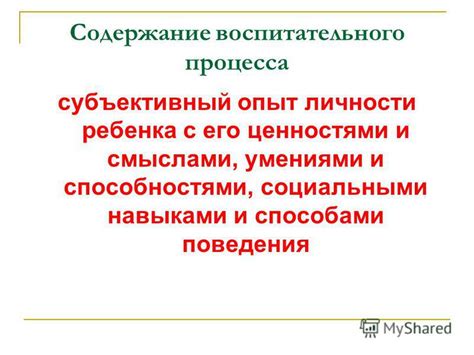 Содержание воспитательного процесса

субъективный опыт личности ребенка с его ценностями и смыслами, умениями и способностями, социальными навыками и способами поведения

MyShared